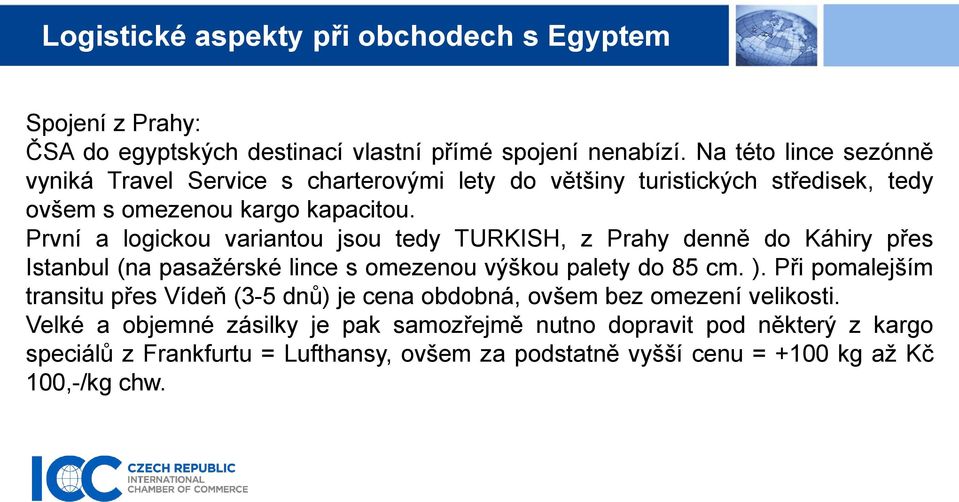 Logistické aspekty při obchodech s Egyptem

Spojení z Prahy:
ČSA do egyptských destinací vlastní přímé spojení nenabízí. Na této lince sezónně vyniká Travel Service s charterovými lety do většiny turistických středisek, tedy ovšem s omezenou kargo kapacitou.
První a logickou variantou jsou tedy TURKISH, z Prahy denně do Káhiry přes Istanbul (na pasažérské lince s omezenou výškou palety do 85 cm. ). Při pomalejším transitu přes Vídeň (3-5 dnů) je cena obdobná, ovšem bez omezení velikosti.
Velké a objemné zásilky je pak samozřejmě nutno dopravit pod některý z kargo speciálů z Frankfurtu = Lufthansy, ovšem za podstatně vyšší cenu = +100 kg až Kč 100,-/kg chw.

ICC CZECH REPUBLIC INTERNATIONAL CHAMBER OF COMMERCE